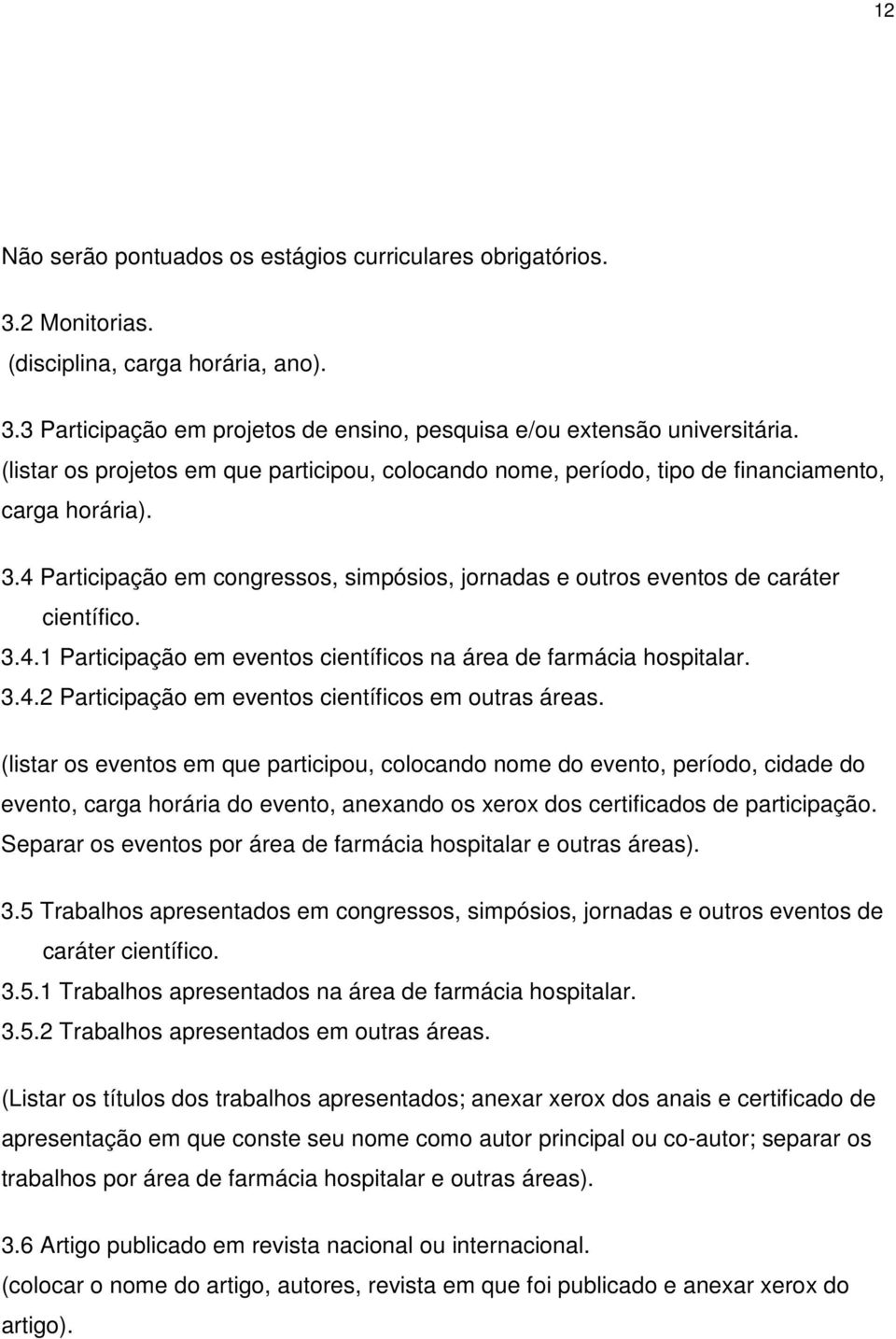 12

Não serão pontuados os estágios curriculares obrigatórios.

3.2 Monitorias.
(disciplina, carga horária, ano).

3.3 Participação em projetos de ensino, pesquisa e/ou extensão universitária.
(listar os projetos em que participou, colocando nome, período, tipo de financiamento, carga horária).

3.4 Participação em congressos, simpósios, jornadas e outros eventos de caráter científico.
3.4.1 Participação em eventos científicos na área de farmácia hospitalar.
3.4.2 Participação em eventos científicos em outras áreas.

(listar os eventos em que participou, colocando nome do evento, período, cidade do evento, carga horária do evento, anexando os xerox dos certificados de participação. Separar os eventos por área de farmácia hospitalar e outras áreas).

3.5 Trabalhos apresentados em congressos, simpósios, jornadas e outros eventos de caráter científico.
3.5.1 Trabalhos apresentados na área de farmácia hospitalar.
3.5.2 Trabalhos apresentados em outras áreas.

(Listar os títulos dos trabalhos apresentados; anexar xerox dos anais e certificado de apresentação em que conste seu nome como autor principal ou co-autor; separar os trabalhos por área de farmácia hospitalar e outras áreas).

3.6 Artigo publicado em revista nacional ou internacional.
(colocar o nome do artigo, autores, revista em que foi publicado e anexar xerox do artigo).